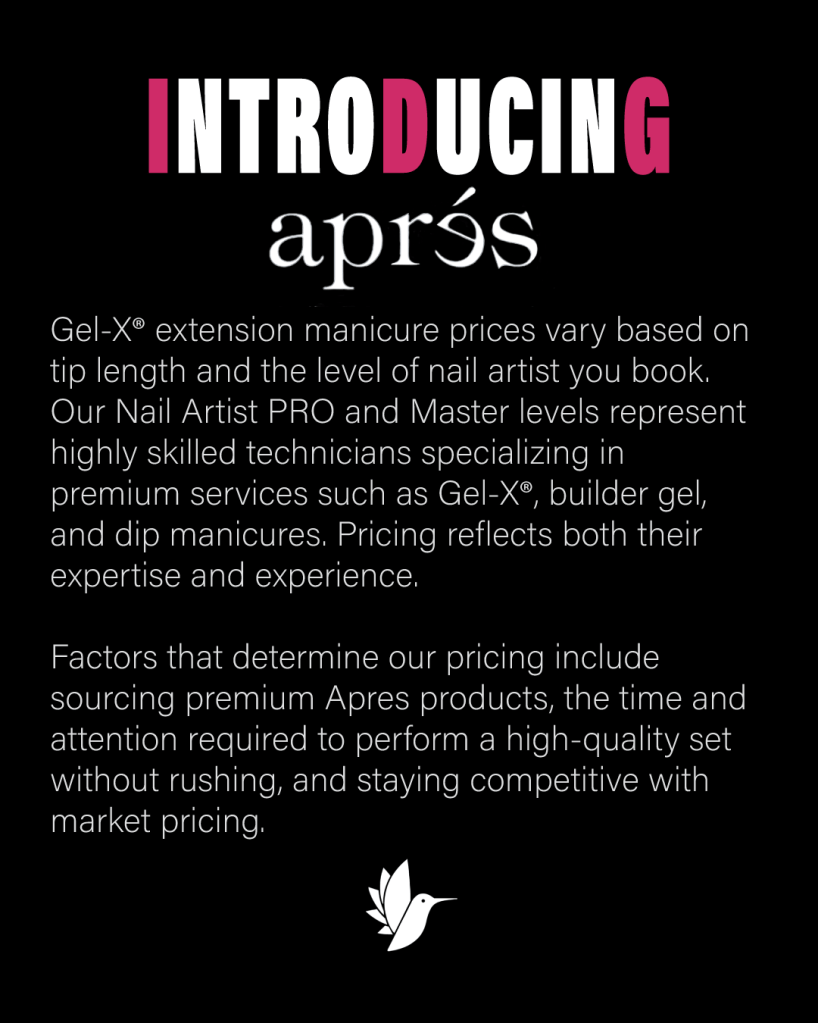 INTRODUCING

aprés

Gel-X® extension manicure prices vary based on tip length and the level of nail artist you book. Our Nail Artist PRO and Master levels represent highly skilled technicians specializing in premium services such as Gel-X®, builder gel, and dip manicures. Pricing reflects both their expertise and experience.

Factors that determine our pricing include sourcing premium Apres products, the time and attention required to perform a high-quality set without rushing, and staying competitive with market pricing.